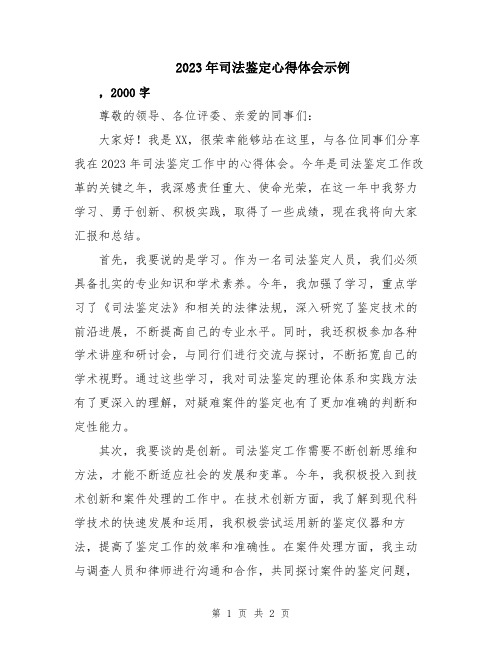 2023年司法鉴定心得体会示例

，2000字

尊敬的领导、各位评委、亲爱的同事们：

大家好！我是XX，很荣幸能够站在这里，与各位同事们分享我在2023年司法鉴定工作中的心得体会。今年是司法鉴定工作改革的关键之年，我深感责任重大、使命光荣，在这一年中我努力学习、勇于创新、积极实践，取得了一些成绩，现在我将向大家汇报和总结。

首先，我要说的是学习。作为一名司法鉴定人员，我们必须具备扎实的专业知识和学术素养。今年，我加强了学习，重点学习了《司法鉴定法》和相关的法律法规，深入研究了鉴定技术的前沿进展，不断提高自己的专业水平。同时，我还积极参加各种学术讲座和研讨会，与同行们进行交流与探讨，不断拓宽自己的学术视野。通过这些学习，我对司法鉴定的理论体系和实践方法有了更深入的理解，对疑难案件的鉴定也有了更加准确的判断和定性能力。

其次，我要谈的是创新。司法鉴定工作需要不断创新思维和方法，才能不断适应社会的发展和变革。今年，我积极投入到技术创新和案件处理的工作中。在技术创新方面，我了解到现代科学技术的快速发展和运用，我积极尝试运用新的鉴定仪器和方法，提高了鉴定工作的效率和准确性。在案件处理方面，我主动与调查人员和律师进行沟通和合作，共同探讨案件的鉴定问题，

第 1 页 共 2 页